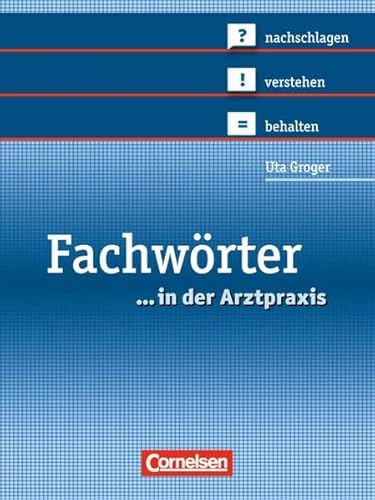 ? nachschlagen

! verstehen

= behalten

Uta Groger

Fachwörter

... in der Arztpraxis

Cornelsen